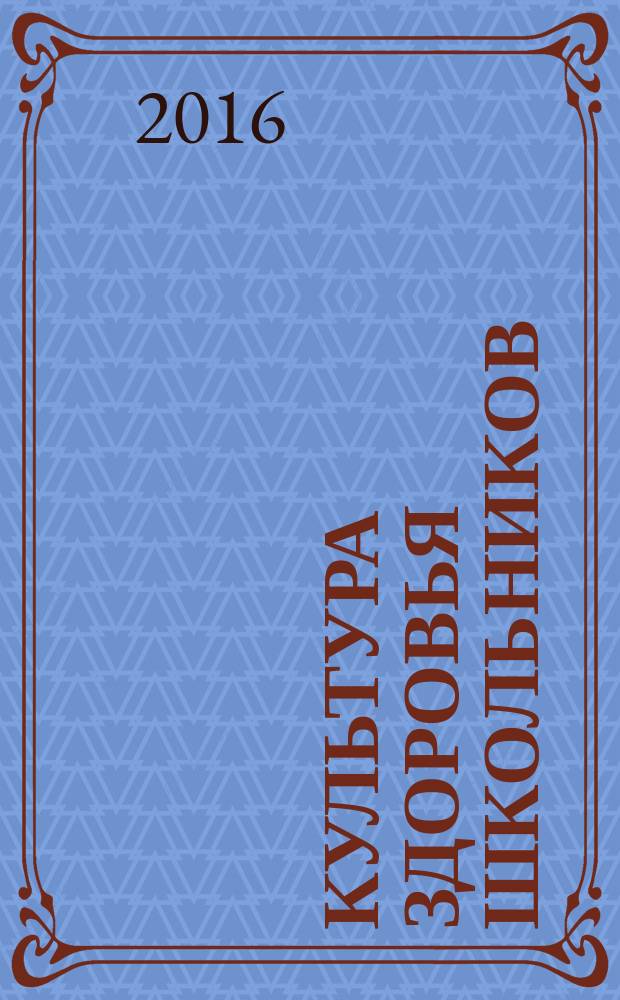 2016

КУЛЬТУРА ЗДОРОВЬЯ ШКОЛЬНИКОВ